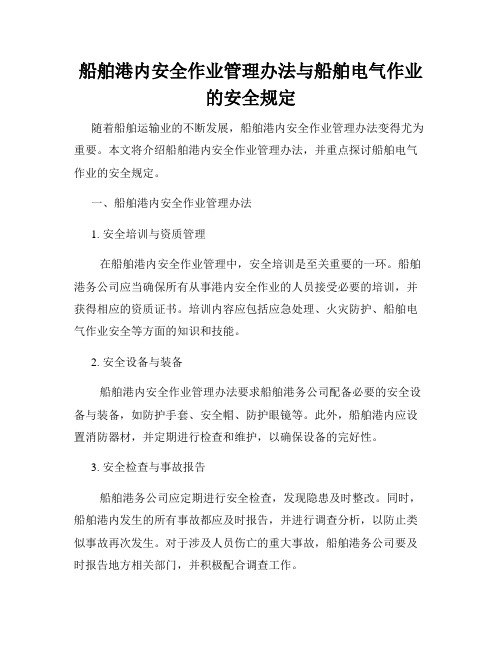 船舶港内安全作业管理办法与船舶电气作业的安全规定

随着船舶运输业的不断发展，船舶港内安全作业管理办法变得尤为重要。本文将介绍船舶港内安全作业管理办法，并重点探讨船舶电气作业的安全规定。

一、船舶港内安全作业管理办法

1. 安全培训与资质管理

在船舶港内安全作业管理中，安全培训是至关重要的一环。船舶港务公司应当确保所有从事港内安全作业的人员接受必要的培训，并获得相应的资质证书。培训内容应包括应急处理、火灾防护、船舶电气作业安全等方面的知识和技能。

2. 安全设备与装备

船舶港内安全作业管理办法要求船舶港务公司配备必要的安全设备与装备，如防护手套、安全帽、防护眼镜等。此外，船舶港内应设置消防器材，并定期进行检查和维护，以确保设备的完好性。

3. 安全检查与事故报告

船舶港务公司应定期进行安全检查，发现隐患及时整改。同时，船舶港内发生的所有事故都应及时报告，并进行调查分析，以防止类似事故再次发生。对于涉及人员伤亡的重大事故，船舶港务公司要及时报告地方相关部门，并积极配合调查工作。